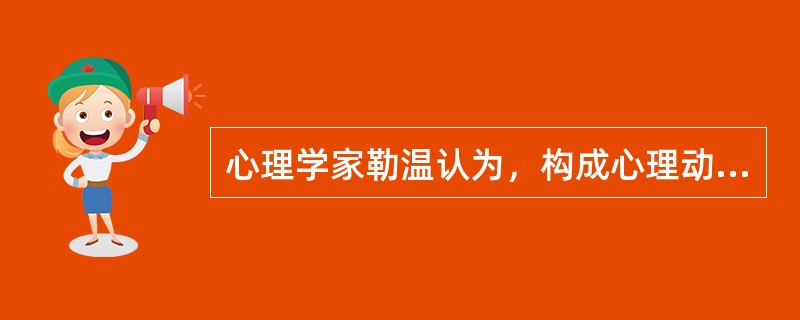 心理学家勒温认为，构成心理动...